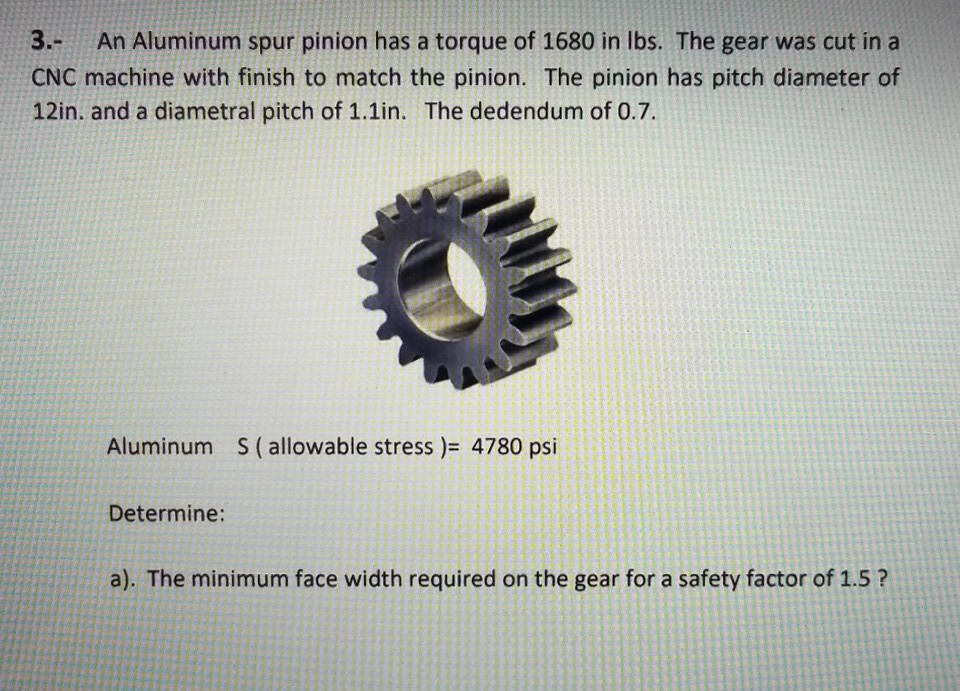 3.- An Aluminum spur pinion has a torque of 1680 in lbs. The gear was cut in a CNC machine with finish to match the pinion. The pinion has pitch diameter of 12in. and a diametral pitch of 1.1in. The dedendum of 0.7.

Aluminum S ( allowable stress )= 4780 psi

Determine:

a). The minimum face width required on the gear for a safety factor of 1.5 ?